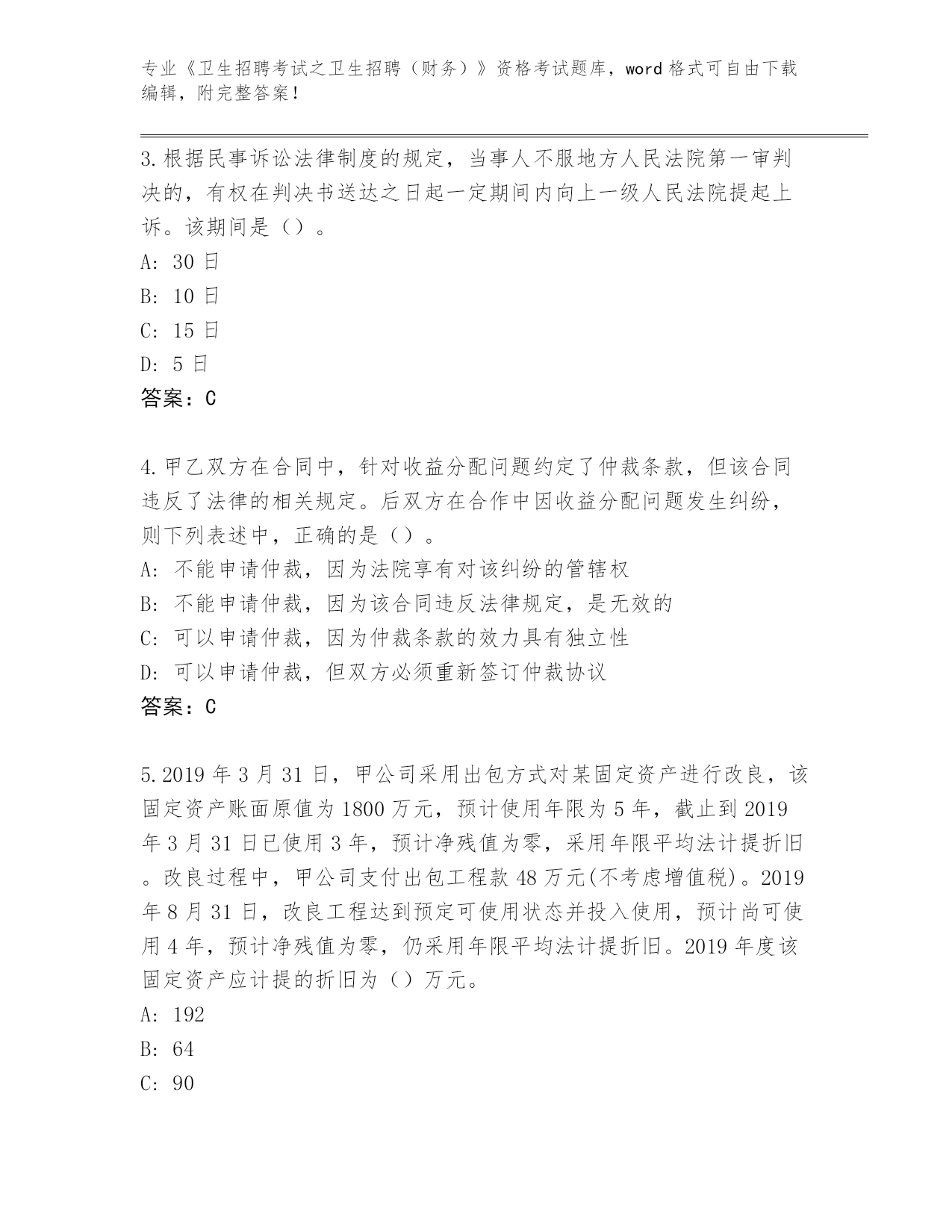 专业《卫生招聘考试之卫生招聘（财务）》资格考试题库，word 格式可自由下载编辑，附完整答案！

3.根据民事诉讼法律制度的规定，当事人不服地方人民法院第一审判决的，有权在判决书送达之日起一定期间内向上一级人民法院提起上诉。该期间是（）。
A: 30 日
B: 10 日
C: 15 日
D: 5 日
答案：C

4.甲乙双方在合同中，针对收益分配问题约定了仲裁条款，但该合同违反了法律的相关规定。后双方在合作中因收益分配问题发生纠纷，则下列表述中，正确的是（）。
A: 不能申请仲裁，因为法院享有对该纠纷的管辖权
B: 不能申请仲裁，因为该合同违反法律规定，是无效的
C: 可以申请仲裁，因为仲裁条款的效力具有独立性
D: 可以申请仲裁，但双方必须重新签订仲裁协议
答案：C

5.2019 年 3 月 31 日，甲公司采用出包方式对某固定资产进行改良，该固定资产账面原值为 1800 万元，预计使用年限为 5 年，截止到 2019 年 3 月 31 日已使用 3 年，预计净残值为零，采用年限平均法计提折旧。改良过程中，甲公司支付出包工程款 48 万元(不考虑增值税)。2019 年 8 月 31 日，改良工程达到预定可使用状态并投入使用，预计尚可使用 4 年，预计净残值为零，仍采用年限平均法计提折旧。2019 年度该固定资产应计提的折旧为（）万元。
A: 192
B: 64
C: 90